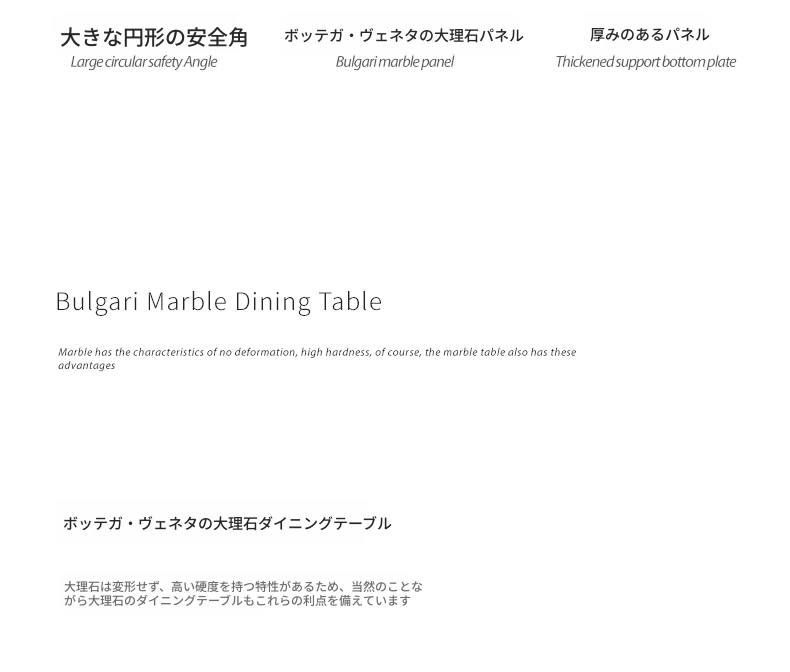 大きな円形の安全角
Large circular safety Angle

ボッテガ・ヴェネタの大理石パネル
Bulgari marble panel

厚みのあるパネル
Thickened support bottom plate

Bulgari Marble Dining Table

Marble has the characteristics of no deformation, high hardness, of course, the marble table also has these advantages

ボッテガ・ヴェネタの大理石ダイニングテーブル

大理石は変形せず、高い硬度を持つ特性があるため、当然のことながら大理石のダイニングテーブルもこれらの利点を備えています